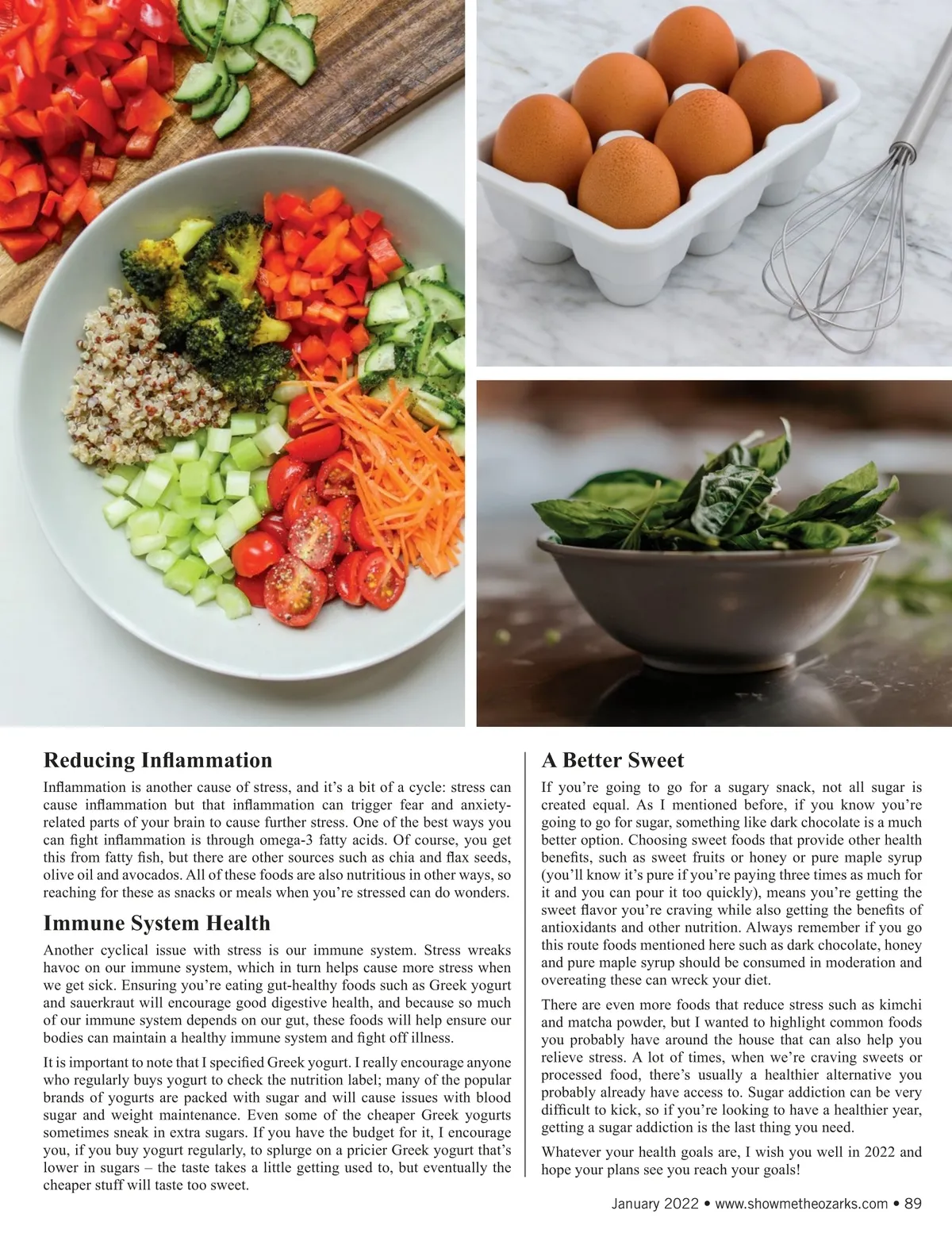 Reducing Inflammation

Inflammation is another cause of stress, and it's a bit of a cycle: stress can cause inflammation but that inflammation can trigger fear and anxiety-related parts of your brain to cause further stress. One of the best ways you can fight inflammation is through omega-3 fatty acids. Of course, you get this from fatty fish, but there are other sources such as chia and flax seeds, olive oil and avocados. All of these foods are also nutritious in other ways, so reaching for these as snacks or meals when you're stressed can do wonders.

Immune System Health

Another cyclical issue with stress is our immune system. Stress wreaks havoc on our immune system, which in turn helps cause more stress when we get sick. Ensuring you're eating gut-healthy foods such as Greek yogurt and sauerkraut will encourage good digestive health, and because so much of our immune system depends on our gut, these foods will help ensure our bodies can maintain a healthy immune system and fight off illness.

It is important to note that I specified Greek yogurt. I really encourage anyone who regularly buys yogurt to check the nutrition label; many of the popular brands of yogurts are packed with sugar and will cause issues with blood sugar and weight maintenance. Even some of the cheaper Greek yogurts sometimes sneak in extra sugars. If you have the budget for it, I encourage you, if you buy yogurt regularly, to splurge on a pricier Greek yogurt that's lower in sugars – the taste takes a little getting used to, but eventually the cheaper stuff will taste too sweet.

A Better Sweet

If you're going to go for a sugary snack, not all sugar is created equal. As I mentioned before, if you know you're going to go for sugar, something like dark chocolate is a much better option. Choosing sweet foods that provide other health benefits, such as sweet fruits or honey or pure maple syrup (you'll know it's pure if you're paying three times as much for it and you can pour it too quickly), means you're getting the sweet flavor you're craving while also getting the benefits of antioxidants and other nutrition. Always remember if you go this route foods mentioned here such as dark chocolate, honey and pure maple syrup should be consumed in moderation and overeating these can wreck your diet.

There are even more foods that reduce stress such as kimchi and matcha powder, but I wanted to highlight common foods you probably have around the house that can also help you relieve stress. A lot of times, when we're craving sweets or processed food, there's usually a healthier alternative you probably already have access to. Sugar addiction can be very difficult to kick, so if you're looking to have a healthier year, getting a sugar addiction is the last thing you need.

Whatever your health goals are, I wish you well in 2022 and hope your plans see you reach your goals!

January 2022 • www.showmetheozarks.com • 89